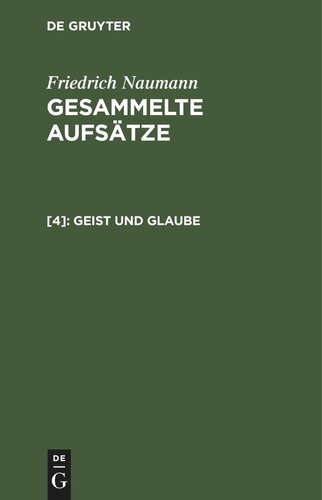 DE GRUYTER

Friedrich Naumann
GESAMMELTE AUFSÄTZE

[4]: GEIST UND GLAUBE

DE
G